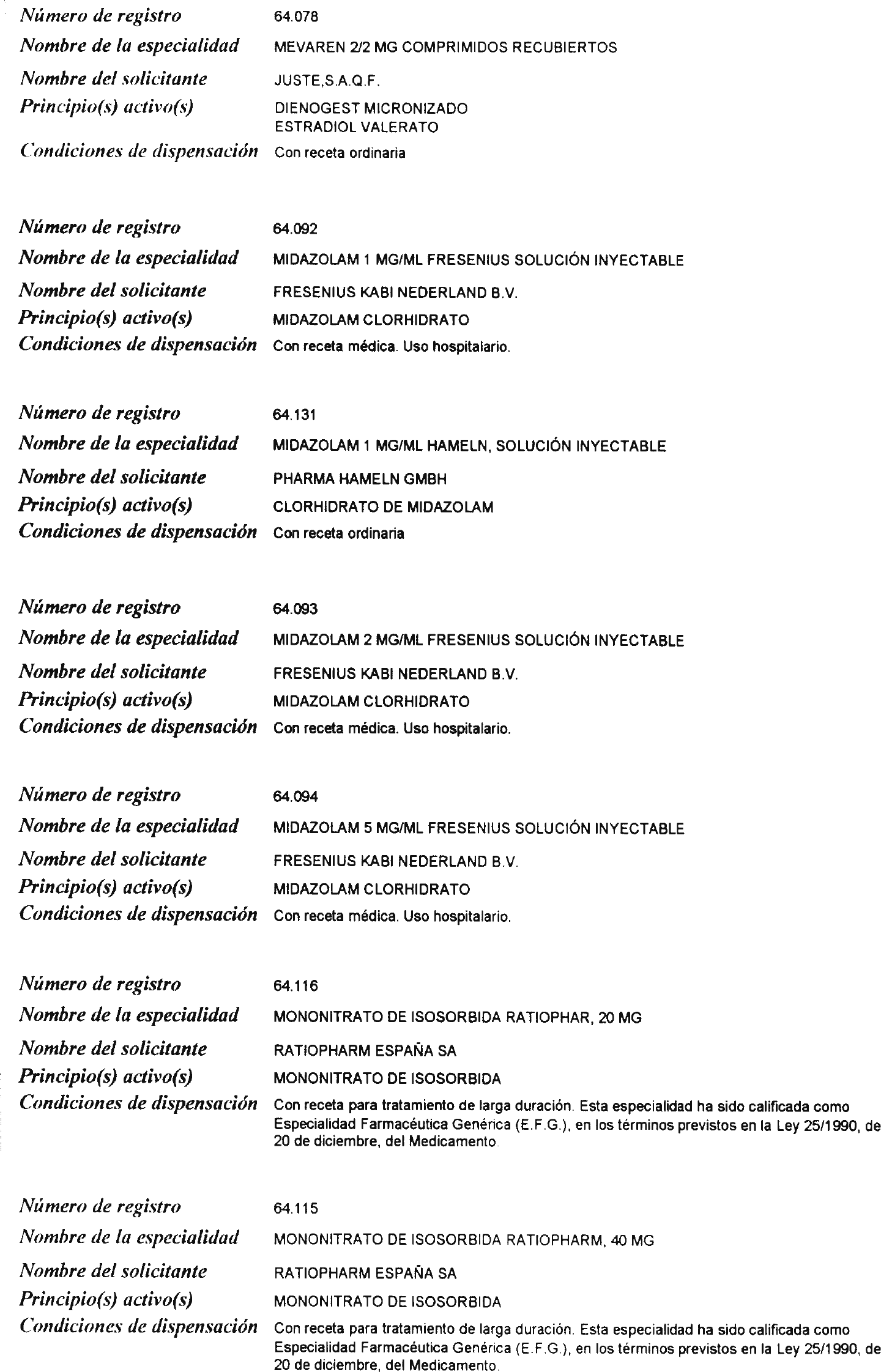 Número de registro 64.078
Nombre de la especialidad MEVAREN 2/2 MG COMPRIMIDOS RECUBIERTOS
Nombre del solicitante JUSTE,S.A.Q.F.
Principio(s) activo(s) DIENOGEST MICRONIZADO
ESTRADIOL VALERATO
Condiciones de dispensación Con receta ordinaria

Número de registro 64.092
Nombre de la especialidad MIDAZOLAM 1 MG/ML FRESENIUS SOLUCIÓN INYECTABLE
Nombre del solicitante FRESENIUS KABI NEDERLAND B.V.
Principio(s) activo(s) MIDAZOLAM CLORHIDRATO
Condiciones de dispensación Con receta médica. Uso hospitalario.

Número de registro 64.131
Nombre de la especialidad MIDAZOLAM 1 MG/ML HAMELN, SOLUCIÓN INYECTABLE
Nombre del solicitante PHARMA HAMELN GMBH
Principio(s) activo(s) CLORHIDRATO DE MIDAZOLAM
Condiciones de dispensación Con receta ordinaria

Número de registro 64.093
Nombre de la especialidad MIDAZOLAM 2 MG/ML FRESENIUS SOLUCIÓN INYECTABLE
Nombre del solicitante FRESENIUS KABI NEDERLAND B.V.
Principio(s) activo(s) MIDAZOLAM CLORHIDRATO
Condiciones de dispensación Con receta médica. Uso hospitalario.

Número de registro 64.094
Nombre de la especialidad MIDAZOLAM 5 MG/ML FRESENIUS SOLUCIÓN INYECTABLE
Nombre del solicitante FRESENIUS KABI NEDERLAND B.V.
Principio(s) activo(s) MIDAZOLAM CLORHIDRATO
Condiciones de dispensación Con receta médica. Uso hospitalario.

Número de registro 64.116
Nombre de la especialidad MONONITRATO DE ISOSORBIDA RATIOPHAR, 20 MG
Nombre del solicitante RATIOPHARM ESPAÑA SA
Principio(s) activo(s) MONONITRATO DE ISOSORBIDA
Condiciones de dispensación Con receta para tratamiento de larga duración. Esta especialidad ha sido calificada como Especialidad Farmacéutica Genérica (E.F.G.), en los términos previstos en la Ley 25/1990, de 20 de diciembre, del Medicamento.

Número de registro 64.115
Nombre de la especialidad MONONITRATO DE ISOSORBIDA RATIOPHARM, 40 MG
Nombre del solicitante RATIOPHARM ESPAÑA SA
Principio(s) activo(s) MONONITRATO DE ISOSORBIDA
Condiciones de dispensación Con receta para tratamiento de larga duración. Esta especialidad ha sido calificada como Especialidad Farmacéutica Genérica (E.F.G.), en los términos previstos en la Ley 25/1990, de 20 de diciembre, del Medicamento.